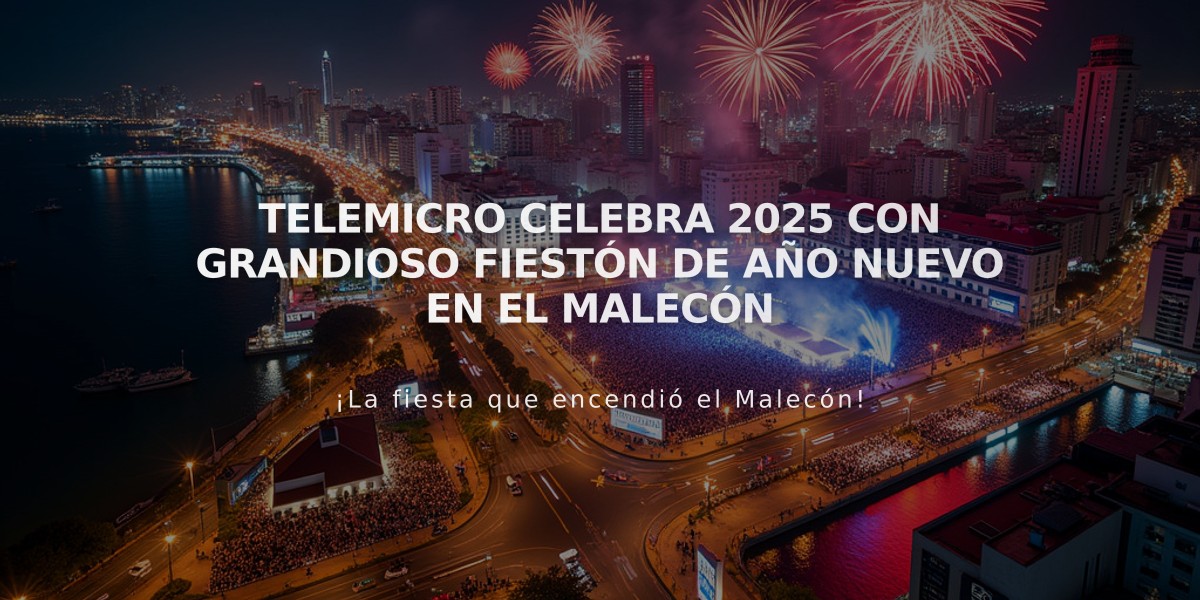 TELEMICRO CELEBRA 2025 CON GRANDIOSO FIESTÓN DE AÑO NUEVO EN EL MALECÓN

¡La fiesta que encendió el Malecón!